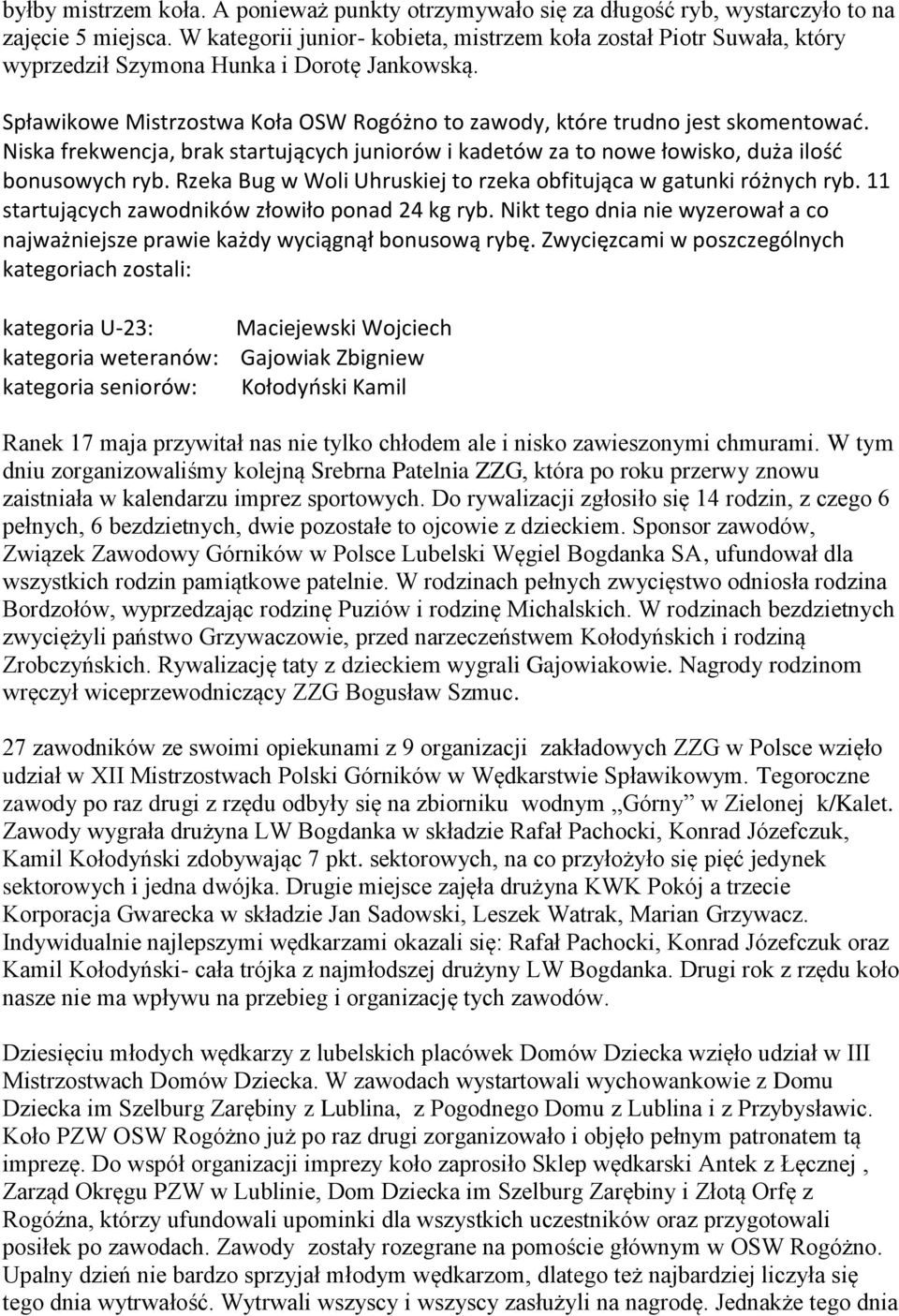 byłby mistrzem koła. A ponieważ punkty otrzymywało się za długość ryb, wystarczyło to na zajęcie 5 miejsca. W kategorii junior- kobieta, mistrzem koła został Piotr Suwała, który wyprzedził Szymona Hunka i Dorotę Jankowską.

Spławikowe Mistrzostwa Koła OSW Rogóżno to zawody, które trudno jest skomentować. Niska frekwencja, brak startujących juniorów i kadetów za to nowe łowisko, duża ilość bonusowych ryb. Rzeka Bug w Woli Uhruskiej to rzeka obfitująca w gatunki różnych ryb. 11 startujących zawodników złowiło ponad 24 kg ryb. Nikt tego dnia nie wyzerował a co najważniejsze prawie każdy wyciągnął bonusową rybę. Zwycięzcami w poszczególnych kategoriach zostali:

kategoria U-23: Maciejewski Wojciech
kategoria weteranów: Gajowiak Zbigniew
kategoria seniorów: Kołodyński Kamil

Ranek 17 maja przywitał nas nie tylko chłodem ale i nisko zawieszonymi chmurami. W tym dniu zorganizowaliśmy kolejną Srebrna Patelnia ZZG, która po roku przerwy znowu zaistniała w kalendarzu imprez sportowych. Do rywalizacji zgłosiło się 14 rodzin, z czego 6 pełnych, 6 bezdzietnych, dwie pozostałe to ojcowie z dzieckiem. Sponsor zawodów, Związek Zawodowy Górników w Polsce Lubelski Węgiel Bogdanka SA, ufundował dla wszystkich rodzin pamiątkowe patelnie. W rodzinach pełnych zwycięstwo odniosła rodzina Bordzołów, wyprzedzając rodzinę Puziów i rodzinę Michalskich. W rodzinach bezdzietnych zwyciężyli państwo Grzywaczowie, przed narzeczeństwem Kołodyńskich i rodziną Zrobczyńskich. Rywalizację taty z dzieckiem wygrali Gajowiakowie. Nagrody rodzinom wręczył wiceprzewodniczący ZZG Bogusław Szmuc.

27 zawodników ze swoimi opiekunami z 9 organizacji zakładowych ZZG w Polsce wzięło udział w XII Mistrzostwach Polski Górników w Wędkarstwie Spławikowym. Tegoroczne zawody po raz drugi z rzędu odbyły się na zbiorniku wodnym „Górny” w Zielonej k/Kalet. Zawody wygrała drużyna LW Bogdanka w składzie Rafał Pachocki, Konrad Józefczuk, Kamil Kołodyński zdobywając 7 pkt. sektorowych, na co przyłożyło się pięć jedynek sektorowych i jedna dwójka. Drugie miejsce zajęła drużyna KWK Pokój a trzecie Korporacja Gwarecka w składzie Jan Sadowski, Leszek Watrak, Marian Grzywacz. Indywidualnie najlepszymi wędkarzami okazali się: Rafał Pachocki, Konrad Józefczuk oraz Kamil Kołodyński- cała trójka z najmłodszej drużyny LW Bogdanka. Drugi rok z rzędu koło nasze nie ma wpływu na przebieg i organizację tych zawodów.

Dziesięciu młodych wędkarzy z lubelskich placówek Domów Dziecka wzięło udział w III Mistrzostwach Domów Dziecka. W zawodach wystartowali wychowankowie z Domu Dziecka im Szelburg Zarębiny z Lublina, z Pogodnego Domu z Lublina i z Przybysławic. Koło PZW OSW Rogóżno już po raz drugi zorganizowało i objęło pełnym patronatem tą imprezę. Do współ organizacji imprezy koło zaprosiło Sklep wędkarski Antek z Łęcznej , Zarząd Okręgu PZW w Lublinie, Dom Dziecka im Szelburg Zarębiny i Złotą Orfę z Rogóźna, którzy ufundowali upominki dla wszystkich uczestników oraz przygotowali posiłek po zawodach. Zawody zostały rozegrane na pomoście głównym w OSW Rogóżno. Upalny dzień nie bardzo sprzyjał młodym wędkarzom, dlatego też najbardziej liczyła się tego dnia wytrwałość. Wytrwali wszyscy i wszyscy zasłużyli na nagrodę. Jednakże tego dnia